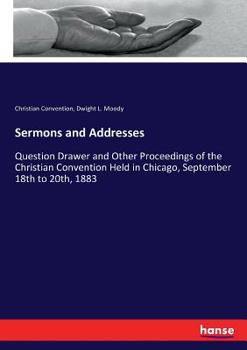 Christian Convention, Dwight L. Moody

Sermons and Addresses

Question Drawer and Other Proceedings of the Christian Convention Held in Chicago, September 18th to 20th, 1883

hanse